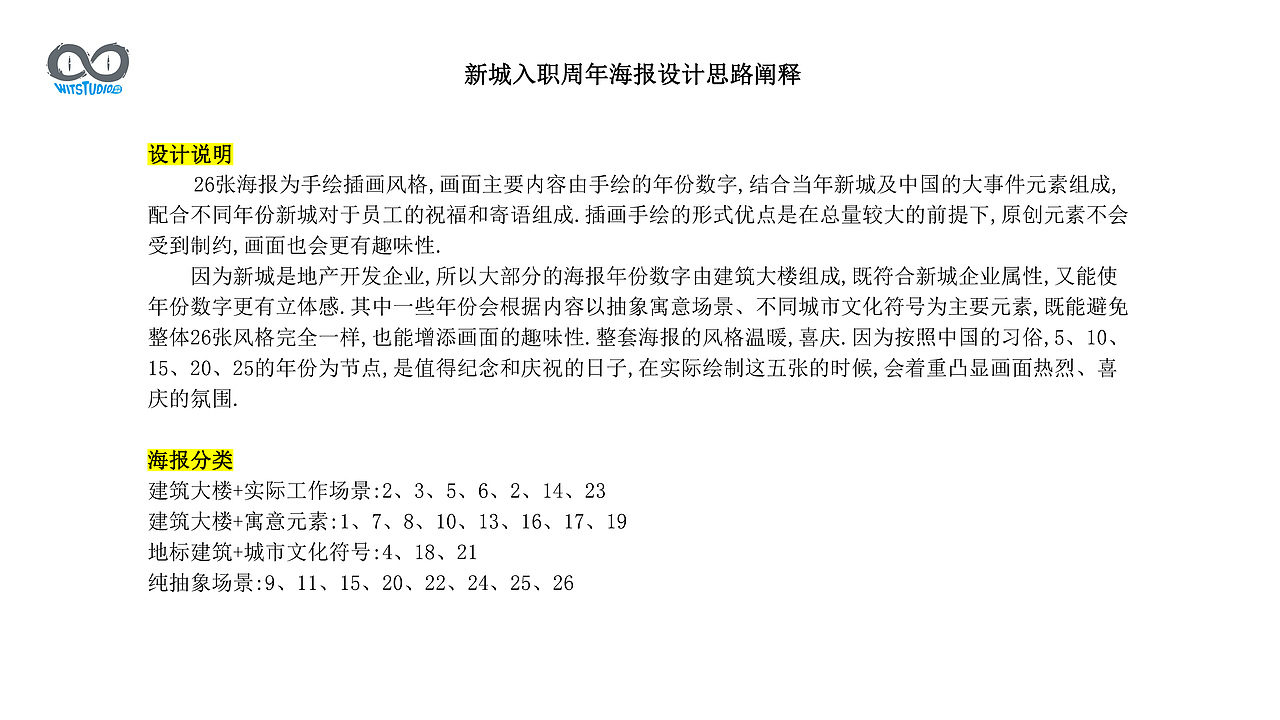 WITSTUDIO

新城入职周年海报设计思路阐释

设计说明

26张海报为手绘插画风格,画面主要内容由手绘的年份数字,结合当年新城及中国的大事件元素组成,配合不同年份新城对于员工的祝福和寄语组成.插画手绘的形式优点是在总量较大的前提下,原创元素不会受到制约,画面也会更有趣味性.

因为新城是地产开发企业,所以大部分的海报年份数字由建筑大楼组成,既符合新城企业属性,又能使年份数字更有立体感.其中一些年份会根据内容以抽象寓意场景、不同城市文化符号为主要元素,既能避免整体26张风格完全一样,也能增添画面的趣味性.整套海报的风格温暖,喜庆.因为按照中国的习俗,5、10、15、20、25的年份为节点,是值得纪念和庆祝的日子,在实际绘制这五张的时候,会着重凸显画面热烈、喜庆的氛围.

海报分类

建筑大楼+实际工作场景:2、3、5、6、2、14、23
建筑大楼+寓意元素:1、7、8、10、13、16、17、19
地标建筑+城市文化符号:4、18、21
纯抽象场景:9、11、15、20、22、24、25、26